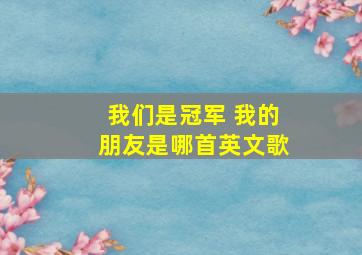 我们是冠军 我的朋友是哪首英文歌